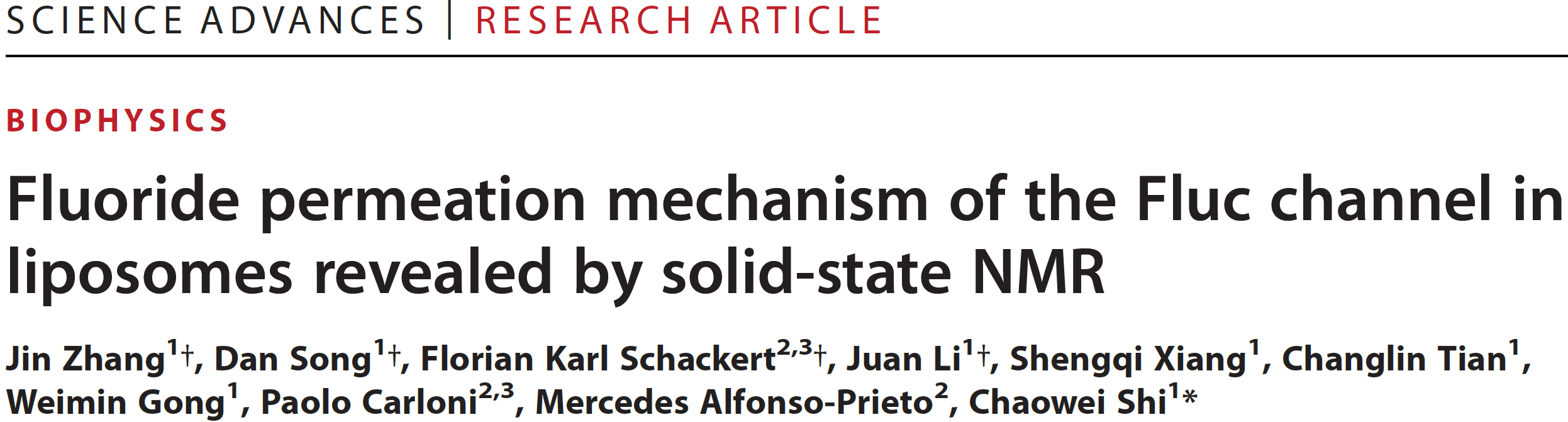 SCIENCE ADVANCES | RESEARCH ARTICLE

BIOPHYSICS

Fluoride permeation mechanism of the Fluc channel in liposomes revealed by solid-state NMR

Jin Zhang$^{1}$†, Dan Song$^{1}$†, Florian Karl Schackert$^{2,3}$†, Juan Li$^{1}$†, Shengqi Xiang$^{1}$, Changlin Tian$^{1}$, Weimin Gong$^{1}$, Paolo Carloni$^{2,3}$, Mercedes Alfonso-Prieto$^{2}$, Chaowei Shi$^{1}$*